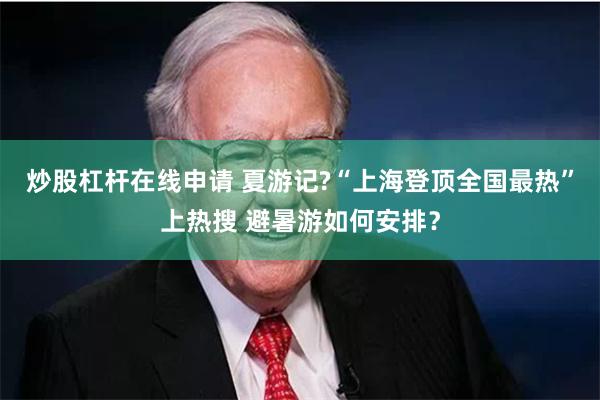 炒股杠杆在线申请 夏游记?“上海登顶全国最热”上热搜 避暑游如何安排？